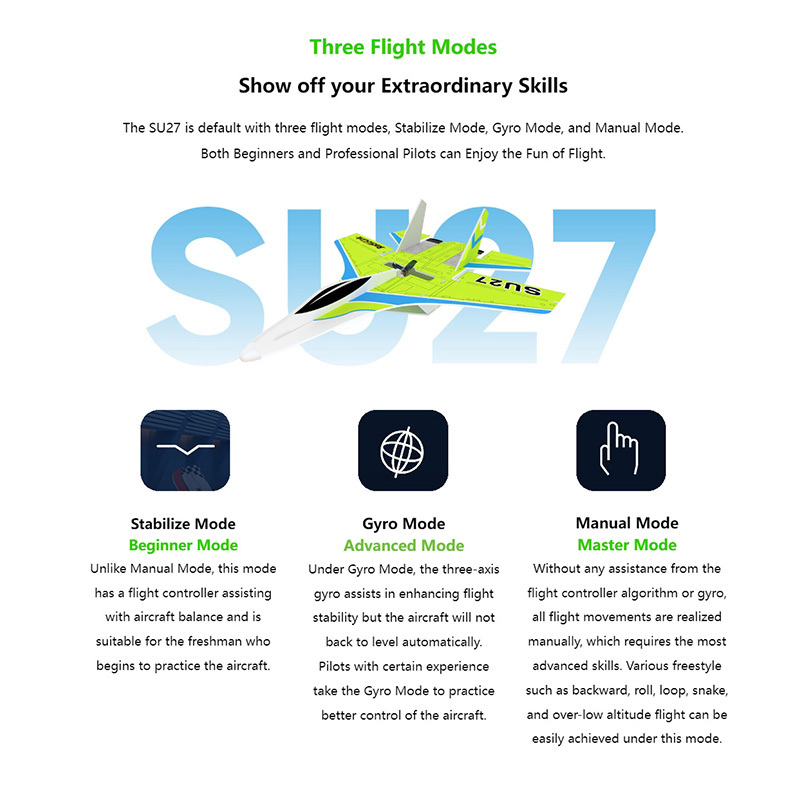 Three Flight Modes

Show off your Extraordinary Skills

The SU27 is default with three flight modes, Stabilize Mode, Gyro Mode, and Manual Mode. Both Beginners and Professional Pilots can Enjoy the Fun of Flight.

SU27

SU27

Stabilize Mode
Beginner Mode
Unlike Manual Mode, this mode has a flight controller assisting with aircraft balance and is suitable for the freshman who begins to practice the aircraft.

Gyro Mode
Advanced Mode
Under Gyro Mode, the three-axis gyro assists in enhancing flight stability but the aircraft will not back to level automatically. Pilots with certain experience take the Gyro Mode to practice better control of the aircraft.

Manual Mode
Master Mode
Without any assistance from the flight controller algorithm or gyro, all flight movements are realized manually, which requires the most advanced skills. Various freestyle such as backward, roll, loop, snake, and over-low altitude flight can be easily achieved under this mode.